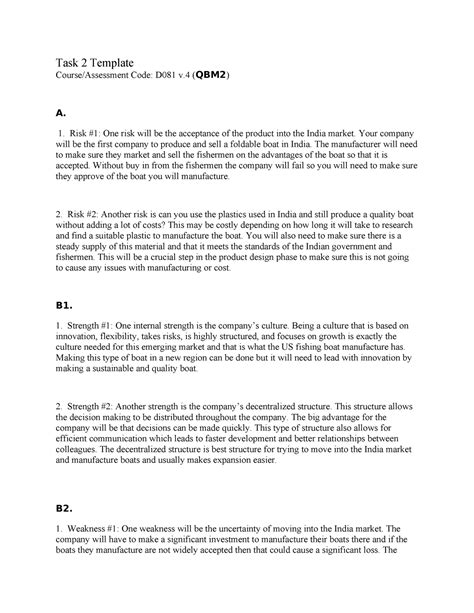 Task 2 Template
Course/Assessment Code: D081 v.4 (QBM2)

A.

1. Risk #1: One risk will be the acceptance of the product into the India market. Your company will be the first company to produce and sell a foldable boat in India. The manufacturer will need to make sure they market and sell the fishermen on the advantages of the boat so that it is accepted. Without buy in from the fishermen the company will fail so you will need to make sure they approve of the boat you will manufacture.

2. Risk #2: Another risk is can you use the plastics used in India and still produce a quality boat without adding a lot of costs? This may be costly depending on how long it will take to research and find a suitable plastic to manufacture the boat. You will also need to make sure there is a steady supply of this material and that it meets the standards of the Indian government and fishermen. This will be a crucial step in the product design phase to make sure this is not going to cause any issues with manufacturing or cost.

B1.

1. Strength #1: One internal strength is the company's culture. Being a culture that is based on innovation, flexibility, takes risks, is highly structured, and focuses on growth is exactly the culture needed for this emerging market and that is what the US fishing boat manufacture has. Making this type of boat in a new region can be done but it will need to lead with innovation by making a sustainable and quality boat.

2. Strength #2: Another strength is the company's decentralized structure. This structure allows the decision making to be distributed throughout the company. The big advantage for the company will be that decisions can be made quickly. This type of structure also allows for efficient communication which leads to faster development and better relationships between colleagues. The decentralized structure is best structure for trying to move into the India market and manufacture boats and usually makes expansion easier.

B2.

1. Weakness #1: One weakness will be the uncertainty of moving into the India market. The company will have to make a significant investment to manufacture their boats there and if the boats they manufacture are not widely accepted then that could cause a significant loss. The